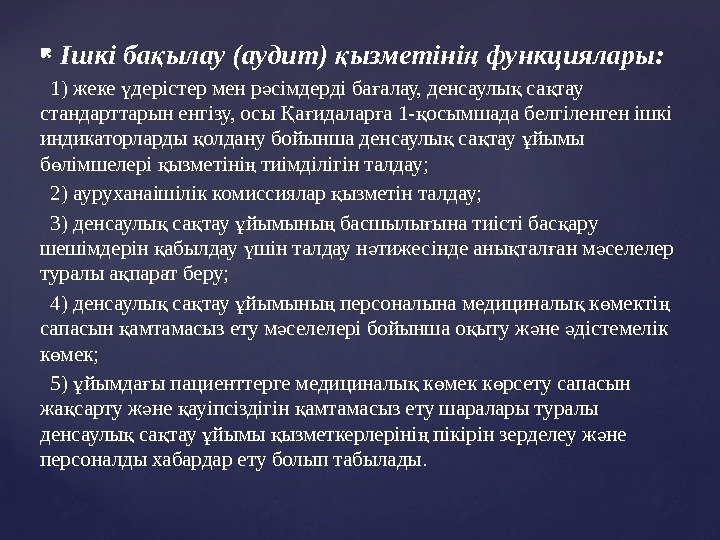 Ішкі бақылау (аудит) қызметінің функциялары:

1) жеке үдерістер мен рәсімдерді бағалау, денсаулық сақтау стандарттарын енгізу, осы Қағидаларға 1-қосымшада белгіленген ішкі индикаторларды қолдану бойынша денсаулық сақтау ұйымы бөлімшелері қызметінің тиімділігін талдау;

2) ауруханаішілік комиссиялар қызметін талдау;

3) денсаулық сақтау ұйымының басшылығына тиісті басқару шешімдерін қабылдау үшін талдау нәтижесінде анықталған мәселелер туралы ақпарат беру;

4) денсаулық сақтау ұйымының персоналына медициналық көмектің сапасын қамтамасыз ету мәселелері бойынша оқыту және әдістемелік көмек;

5) ұйымдағы пациенттерге медициналық көмек көрсету сапасын жақсарту және қауіпсіздігін қамтамасыз ету шаралары туралы денсаулық сақтау ұйымы қызметкерлерінің пікірін зерделеу және персоналды хабардар ету болып табылады.